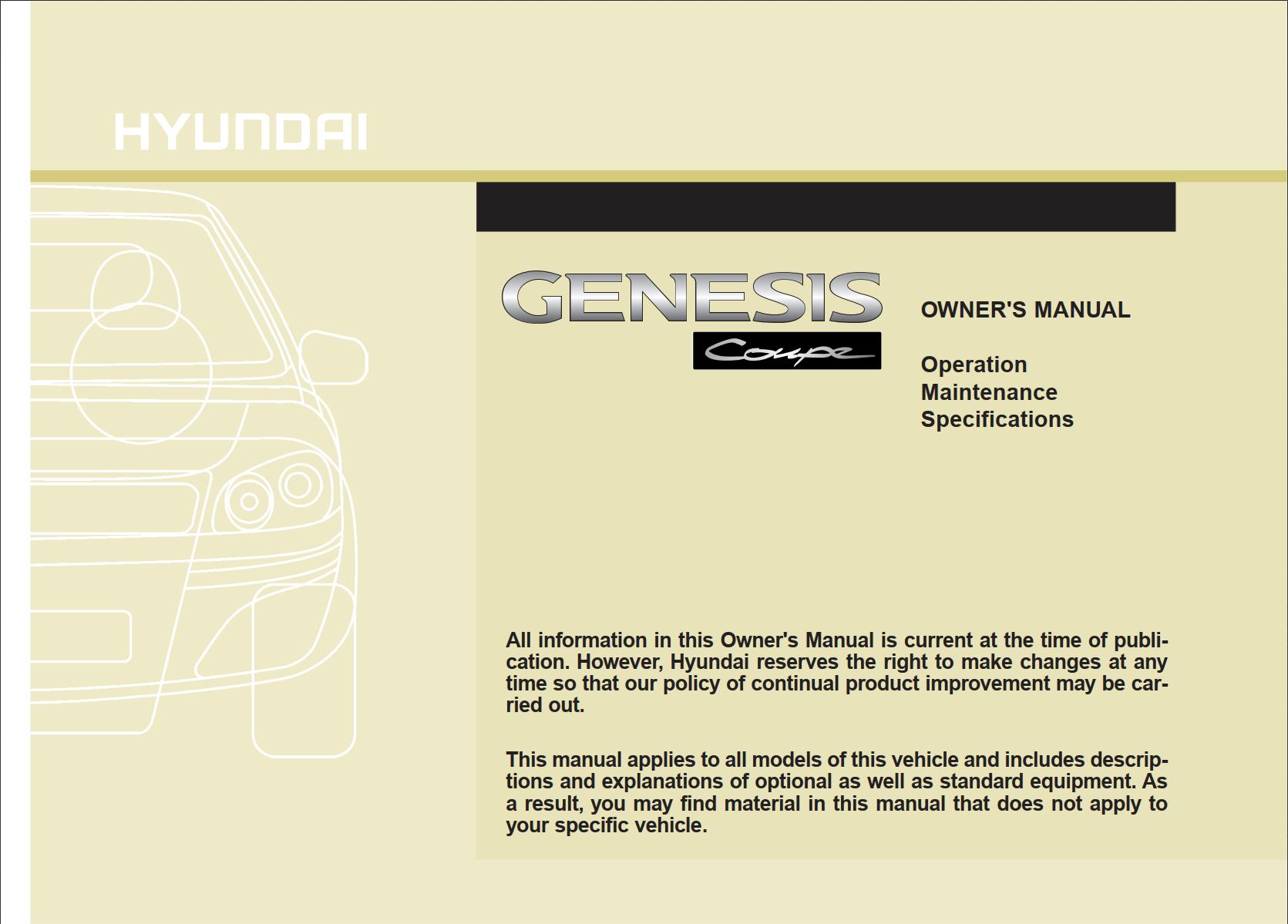 HYUNDAI

GENESIS
Coupe

OWNER'S MANUAL

Operation
Maintenance
Specifications

All information in this Owner's Manual is current at the time of publication. However, Hyundai reserves the right to make changes at any time so that our policy of continual product improvement may be carried out.

This manual applies to all models of this vehicle and includes descriptions and explanations of optional as well as standard equipment. As a result, you may find material in this manual that does not apply to your specific vehicle.